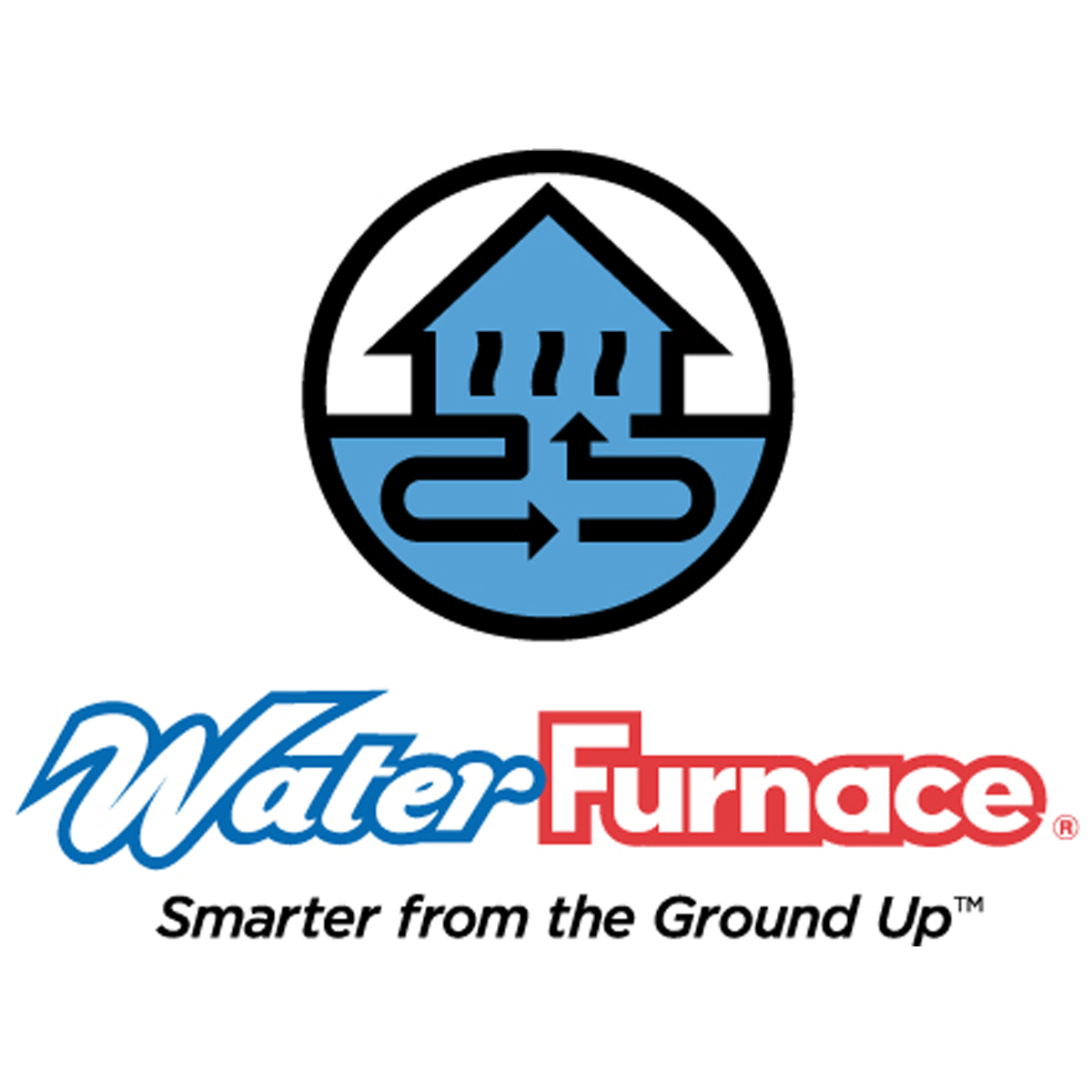 WaterFurnace®
Smarter from the Ground Up™